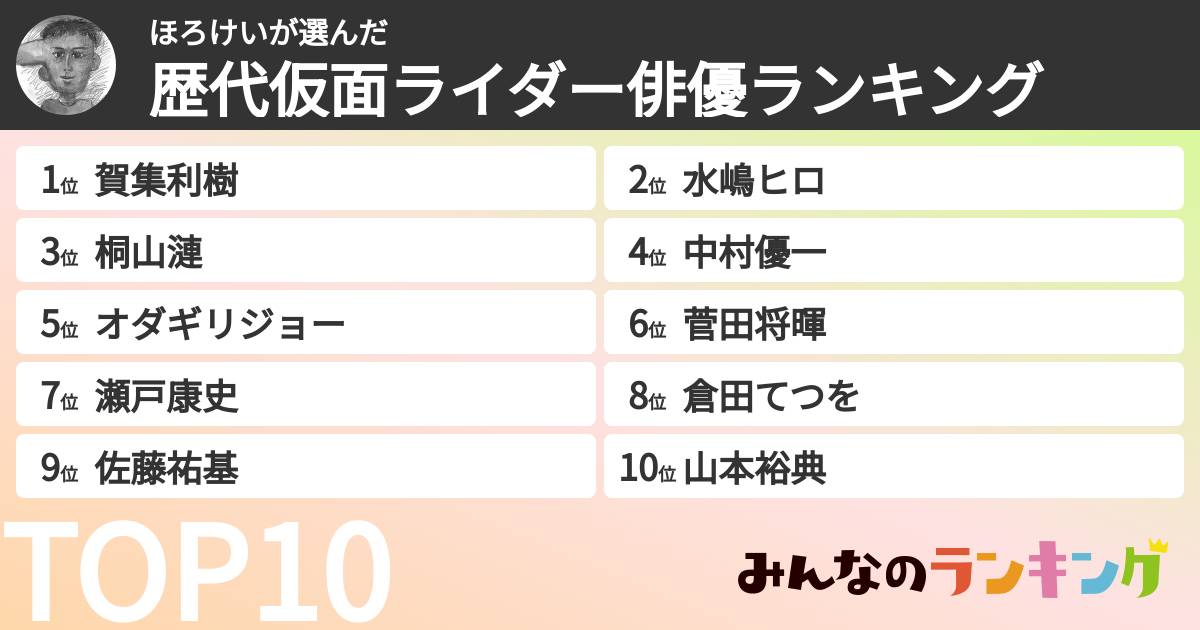 ほろけいが選んだ
歴代仮面ライダー俳優ランキング

1位 賀集利樹
2位 水嶋ヒロ
3位 桐山漣
4位 中村優一
5位 オダギリジョー
6位 菅田将暉
7位 瀬戸康史
8位 倉田てつを
9位 佐藤祐基
10位 山本裕典

TOP10

みんなのランキング